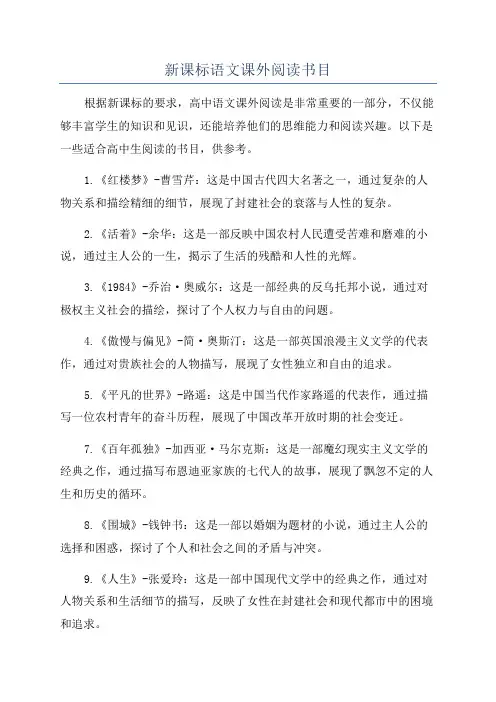 新课标语文课外阅读书目

根据新课标的要求，高中语文课外阅读是非常重要的一部分，不仅能够丰富学生的知识和见识，还能培养他们的思维能力和阅读兴趣。以下是一些适合高中生阅读的书目，供参考。

1.《红楼梦》-曹雪芹：这是中国古代四大名著之一，通过复杂的人物关系和描绘精细的细节，展现了封建社会的衰落与人性的复杂。

2.《活着》-余华：这是一部反映中国农村人民遭受苦难和磨难的小说，通过主人公的一生，揭示了生活的残酷和人性的光辉。

3.《1984》-乔治·奥威尔：这是一部经典的反乌托邦小说，通过对极权主义社会的描绘，探讨了个人权力与自由的问题。

4.《傲慢与偏见》-简·奥斯汀：这是一部英国浪漫主义文学的代表作，通过对贵族社会的人物描写，展现了女性独立和自由的追求。

5.《平凡的世界》-路遥：这是中国当代作家路遥的代表作，通过描写一位农村青年的奋斗历程，展现了中国改革开放时期的社会变迁。

7.《百年孤独》-加西亚·马尔克斯：这是一部魔幻现实主义文学的经典之作，通过描写布恩迪亚家族的七代人的故事，展现了飘忽不定的人生和历史的循环。

8.《围城》-钱钟书：这是一部以婚姻为题材的小说，通过主人公的选择和困惑，探讨了个人和社会之间的矛盾与冲突。

9.《人生》-张爱玲：这是一部中国现代文学中的经典之作，通过对人物关系和生活细节的描写，反映了女性在封建社会和现代都市中的困境和追求。